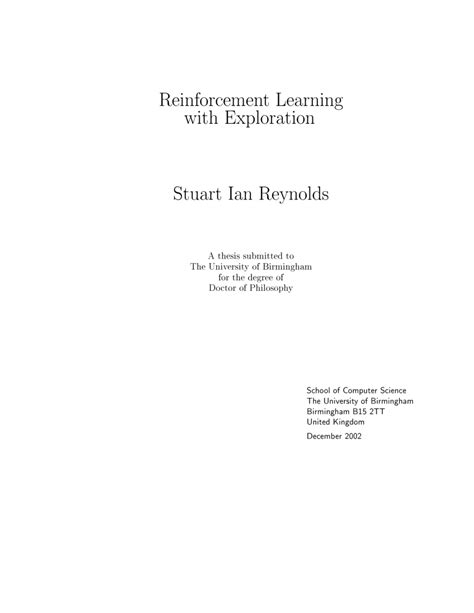 Reinforcement Learning with Exploration

Stuart Ian Reynolds

A thesis submitted to
The University of Birmingham
for the degree of
Doctor of Philosophy

School of Computer Science
The University of Birmingham
Birmingham B15 2TT
United Kingdom

December 2002